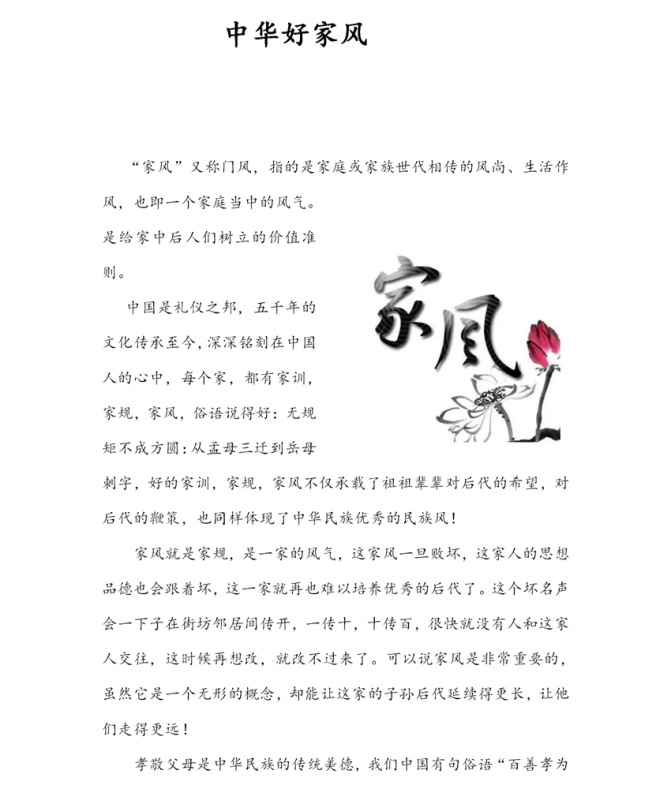 中华好家风

“家风”又称门风，指的是家庭或家族世代相传的风尚、生活作风，也即一个家庭当中的风气。是给家中后人们树立的价值准则。

家风

中国是礼仪之邦，五千年的文化传承至今，深深铭刻在中国人的心中，每个家，都有家训，家规，家风，俗语说得好：无规矩不成方圆：从孟母三迁到岳母刺字，好的家训，家规，家风不仅承载了祖祖辈辈对后代的希望，对后代的鞭策，也同样体现了中华民族优秀的民族风！

家风就是家规，是一家的风气，这家风一旦败坏，这家人的思想品德也会跟着坏，这一家就再也难以培养优秀的后代了。这个坏名声会一下子在街坊邻居间传开，一传十，十传百，很快就没有人和这家人交往，这时候再想改，就改不过来了。可以说家风是非常重要的，虽然它是一个无形的概念，却能让这家的子孙后代延续得更长，让他们走得更远！

孝敬父母是中华民族的传统美德，我们中国有句俗语“百善孝为